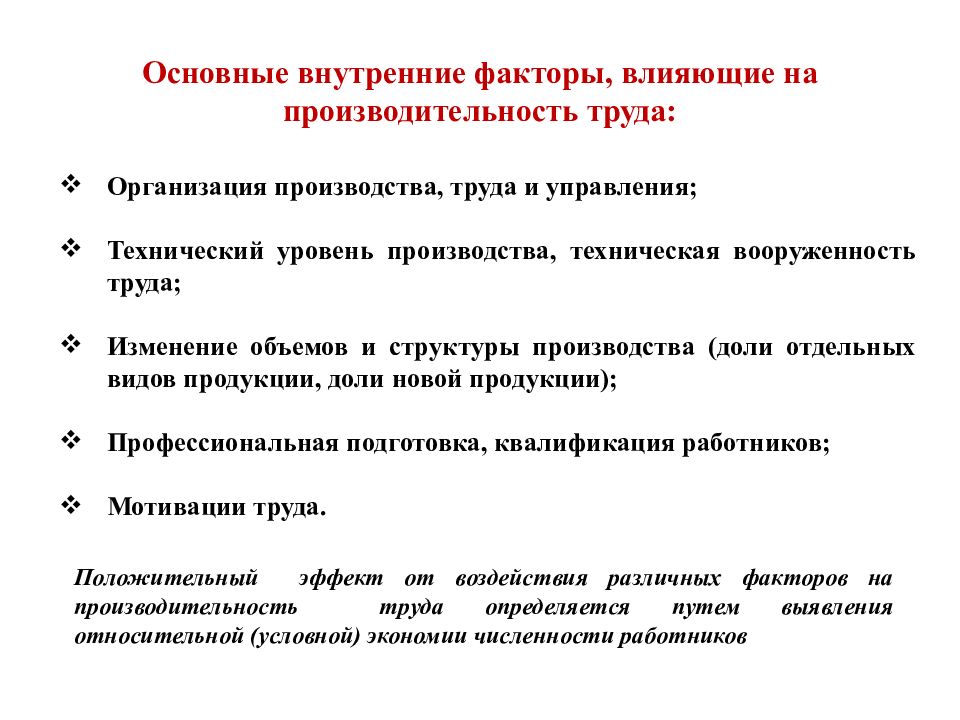 Основные внутренние факторы, влияющие на производительность труда:

❖ Организация производства, труда и управления;

❖ Технический уровень производства, техническая вооруженность труда;

❖ Изменение объемов и структуры производства (доли отдельных видов продукции, доли новой продукции);

❖ Профессиональная подготовка, квалификация работников;

❖ Мотивации труда.

Положительный эффект от воздействия различных факторов на производительность труда определяется путем выявления относительной (условной) экономии численности работников